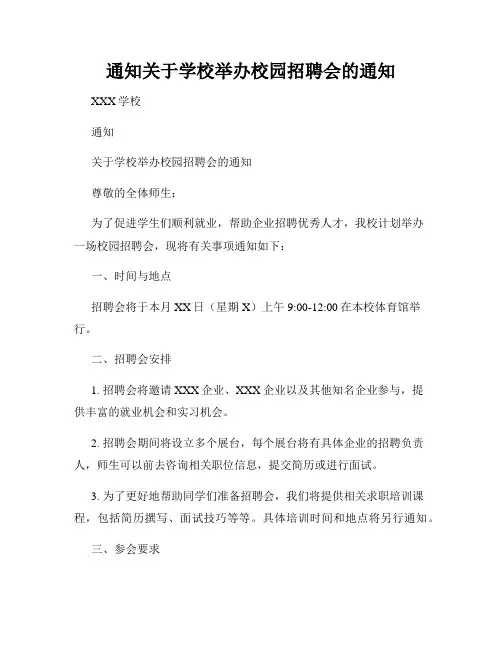 通知关于学校举办校园招聘会的通知

XXX 学校

通知

关于学校举办校园招聘会的通知

尊敬的全体师生：

为了促进学生们顺利就业，帮助企业招聘优秀人才，我校计划举办一场校园招聘会，现将有关事项通知如下：

一、时间与地点

招聘会将于本月 XX 日（星期 X）上午 9:00-12:00 在本校体育馆举行。

二、招聘会安排

1. 招聘会将邀请 XXX 企业、XXX 企业以及其他知名企业参与，提供丰富的就业机会和实习机会。

2. 招聘会期间将设立多个展台，每个展台将有具体企业的招聘负责人，师生可以前去咨询相关职位信息，提交简历或进行面试。

3. 为了更好地帮助同学们准备招聘会，我们将提供相关求职培训课程，包括简历撰写、面试技巧等等。具体培训时间和地点将另行通知。

三、参会要求